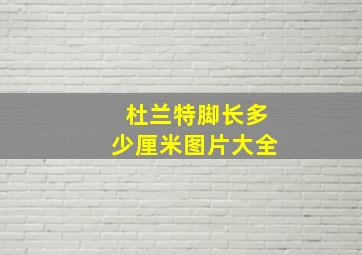 杜兰特脚长多少厘米图片大全